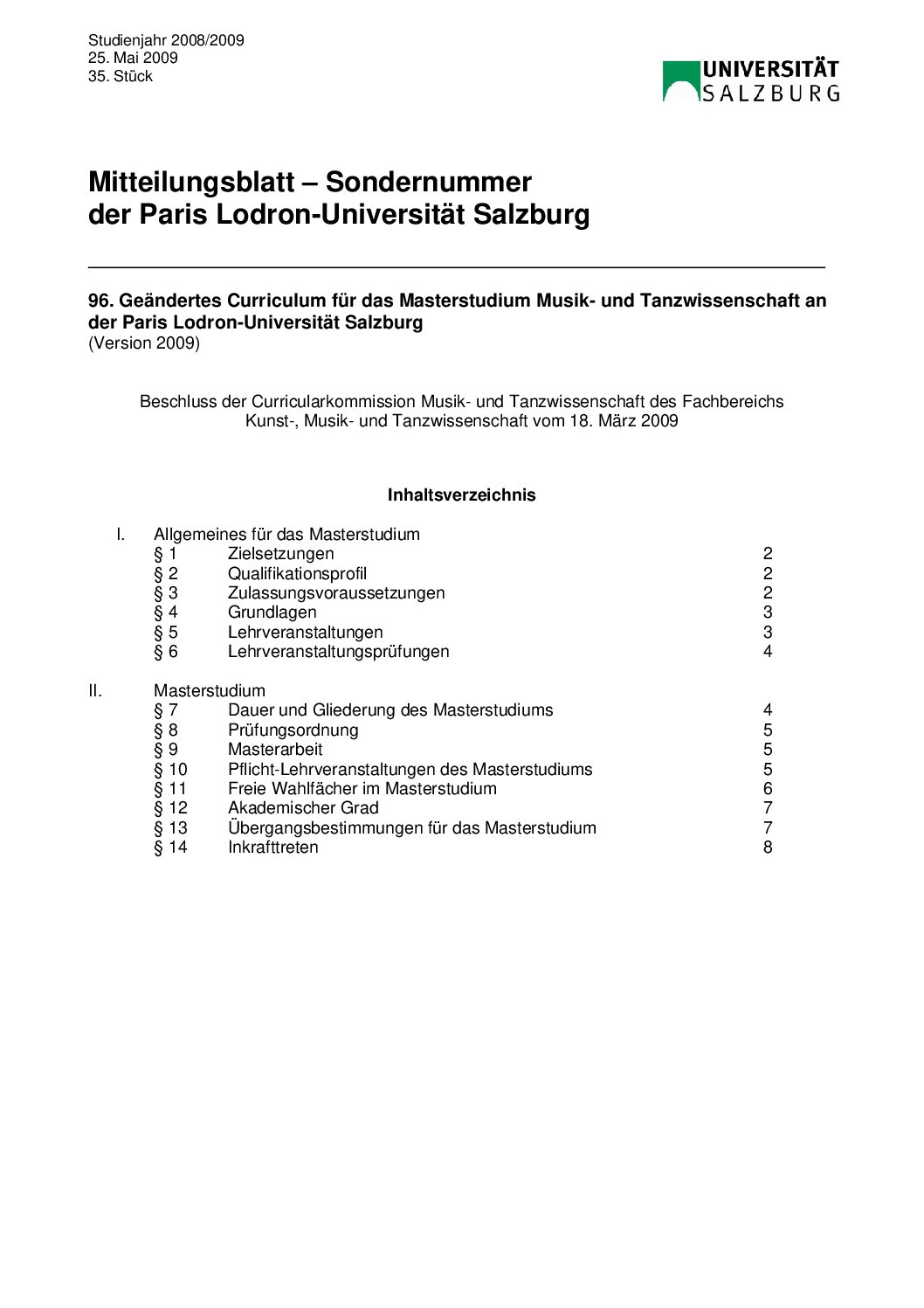 Studienjahr 2008/2009
25. Mai 2009
35. Stück

UNIVERSITÄT
SALZBURG

Mitteilungsblatt – Sondernummer
der Paris Lodron-Universität Salzburg

96. Geändertes Curriculum für das Masterstudium Musik- und Tanzwissenschaft an der Paris Lodron-Universität Salzburg
(Version 2009)

Beschluss der Curricularkommission Musik- und Tanzwissenschaft des Fachbereichs Kunst-, Musik- und Tanzwissenschaft vom 18. März 2009

Inhaltsverzeichnis

I. Allgemeines für das Masterstudium
§ 1 Zielsetzungen 2
§ 2 Qualifikationsprofil 2
§ 3 Zulassungsvoraussetzungen 2
§ 4 Grundlagen 3
§ 5 Lehrveranstaltungen 3
§ 6 Lehrveranstaltungsprüfungen 4

II. Masterstudium
§ 7 Dauer und Gliederung des Masterstudiums 4
§ 8 Prüfungsordnung 5
§ 9 Masterarbeit 5
§ 10 Pflicht-Lehrveranstaltungen des Masterstudiums 5
§ 11 Freie Wahlfächer im Masterstudium 6
§ 12 Akademischer Grad 7
§ 13 Übergangsbestimmungen für das Masterstudium 7
§ 14 Inkrafttreten 8